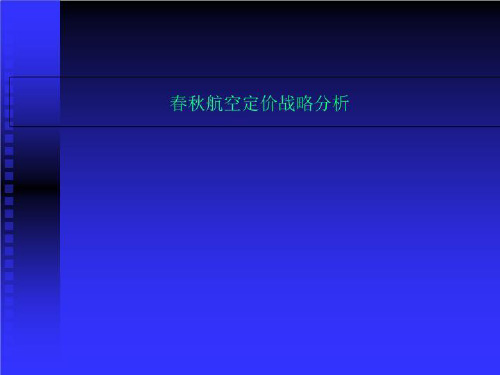 春秋航空定价战略分析